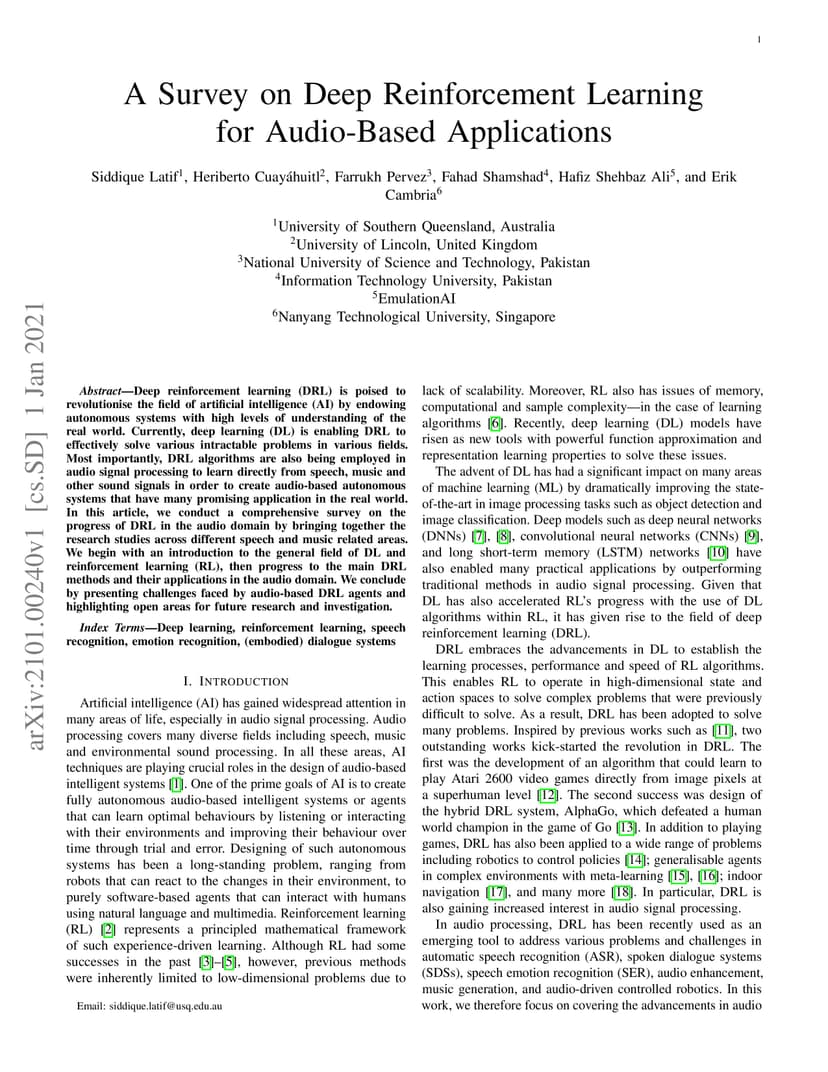 1

A Survey on Deep Reinforcement Learning for Audio-Based Applications

Siddique Latif$^1$, Heriberto Cuayáhuitl$^2$, Farrukh Pervez$^3$, Fahad Shamshad$^4$, Hafiz Shehbaz Ali$^5$, and Erik Cambria$^6$

$^1$University of Southern Queensland, Australia
$^2$University of Lincoln, United Kingdom
$^3$National University of Science and Technology, Pakistan
$^4$Information Technology University, Pakistan
$^5$EmulationAI
$^6$Nanyang Technological University, Singapore

arXiv:2101.00240v1 [cs.SD] 1 Jan 2021

Abstract—Deep reinforcement learning (DRL) is poised to revolutionise the field of artificial intelligence (AI) by endowing autonomous systems with high levels of understanding of the real world. Currently, deep learning (DL) is enabling DRL to effectively solve various intractable problems in various fields. Most importantly, DRL algorithms are also being employed in audio signal processing to learn directly from speech, music and other sound signals in order to create audio-based autonomous systems that have many promising application in the real world. In this article, we conduct a comprehensive survey on the progress of DRL in the audio domain by bringing together the research studies across different speech and music related areas. We begin with an introduction to the general field of DL and reinforcement learning (RL), then progress to the main DRL methods and their applications in the audio domain. We conclude by presenting challenges faced by audio-based DRL agents and highlighting open areas for future research and investigation.

Index Terms—Deep learning, reinforcement learning, speech recognition, emotion recognition, (embodied) dialogue systems

I. INTRODUCTION

Artificial intelligence (AI) has gained widespread attention in many areas of life, especially in audio signal processing. Audio processing covers many diverse fields including speech, music and environmental sound processing. In all these areas, AI techniques are playing crucial roles in the design of audio-based intelligent systems [1]. One of the prime goals of AI is to create fully autonomous audio-based intelligent systems or agents that can learn optimal behaviours by listening or interacting with their environments and improving their behaviour over time through trial and error. Designing of such autonomous systems has been a long-standing problem, ranging from robots that can react to the changes in their environment, to purely software-based agents that can interact with humans using natural language and multimedia. Reinforcement learning (RL) [2] represents a principled mathematical framework of such experience-driven learning. Although RL had some successes in the past [3]–[5], however, previous methods were inherently limited to low-dimensional problems due to

Email: siddique.latif@usq.edu.au

lack of scalability. Moreover, RL also has issues of memory, computational and sample complexity—in the case of learning algorithms [6]. Recently, deep learning (DL) models have risen as new tools with powerful function approximation and representation learning properties to solve these issues.

The advent of DL has had a significant impact on many areas of machine learning (ML) by dramatically improving the state-of-the-art in image processing tasks such as object detection and image classification. Deep models such as deep neural networks (DNNs) [7], [8], convolutional neural networks (CNNs) [9], and long short-term memory (LSTM) networks [10] have also enabled many practical applications by outperforming traditional methods in audio signal processing. Given that DL has also accelerated RL's progress with the use of DL algorithms within RL, it has given rise to the field of deep reinforcement learning (DRL).

DRL embraces the advancements in DL to establish the learning processes, performance and speed of RL algorithms. This enables RL to operate in high-dimensional state and action spaces to solve complex problems that were previously difficult to solve. As a result, DRL has been adopted to solve many problems. Inspired by previous works such as [11], two outstanding works kick-started the revolution in DRL. The first was the development of an algorithm that could learn to play Atari 2600 video games directly from image pixels at a superhuman level [12]. The second success was design of the hybrid DRL system, AlphaGo, which defeated a human world champion in the game of Go [13]. In addition to playing games, DRL has also been applied to a wide range of problems including robotics to control policies [14]; generalisable agents in complex environments with meta-learning [15], [16]; indoor navigation [17], and many more [18]. In particular, DRL is also gaining increased interest in audio signal processing.

In audio processing, DRL has been recently used as an emerging tool to address various problems and challenges in automatic speech recognition (ASR), spoken dialogue systems (SDSs), speech emotion recognition (SER), audio enhancement, music generation, and audio-driven controlled robotics. In this work, we therefore focus on covering the advancements in audio